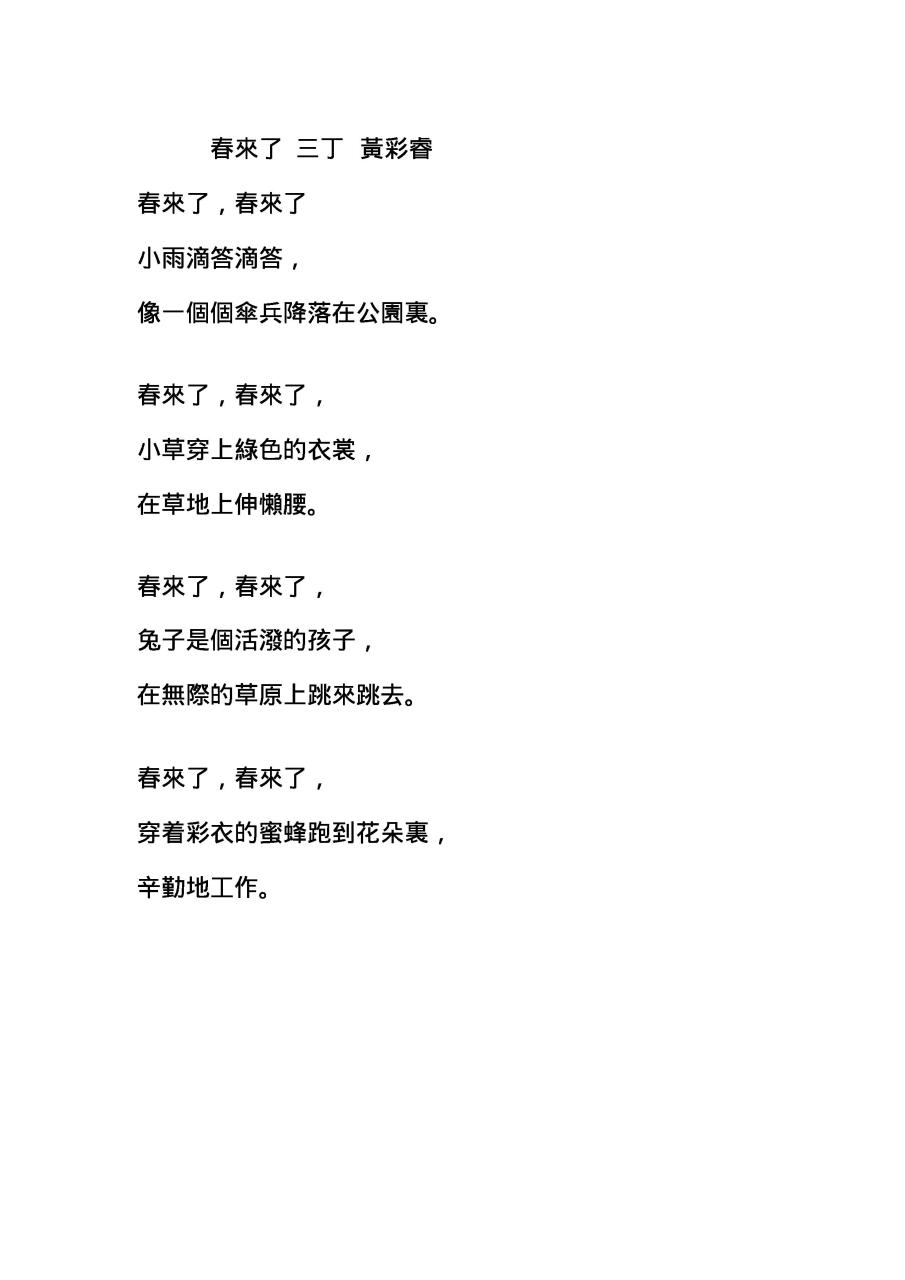 春來了 三丁 黃彩睿

春來了，春來了
小雨滴答滴答，
像一個個傘兵降落在公園裏。

春來了，春來了，
小草穿上綠色的衣裳，
在草地上伸懶腰。

春來了，春來了，
兔子是個活潑的孩子，
在無際的草原上跳來跳去。

春來了，春來了，
穿着彩衣的蜜蜂跑到花朵裏，
辛勤地工作。